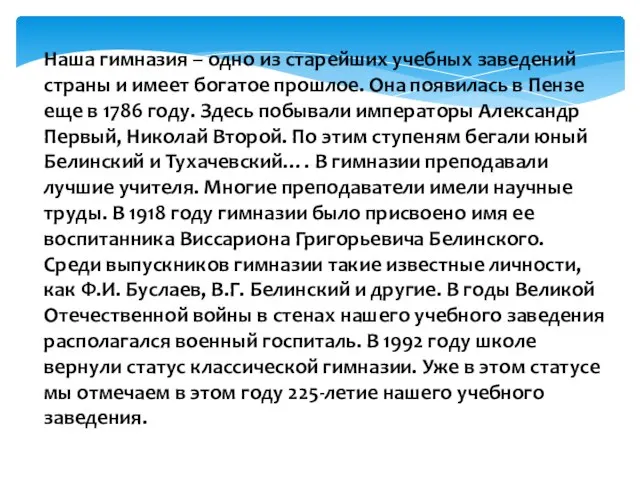 Наша гимназия – одно из старейших учебных заведений страны и имеет богатое прошлое. Она появилась в Пензе еще в 1786 году. Здесь побывали императоры Александр Первый, Николай Второй. По этим ступеням бегали юный Белинский и Тухачевский… . В гимназии преподавали лучшие учителя. Многие преподаватели имели научные труды. В 1918 году гимназии было присвоено имя ее воспитанника Виссариона Григорьевича Белинского. Среди выпускников гимназии такие известные личности, как Ф.И. Буслаев, В.Г. Белинский и другие. В годы Великой Отечественной войны в стенах нашего учебного заведения располагался военный госпиталь. В 1992 году школе вернули статус классической гимназии. Уже в этом статусе мы отмечаем в этом году 225-летие нашего учебного заведения.